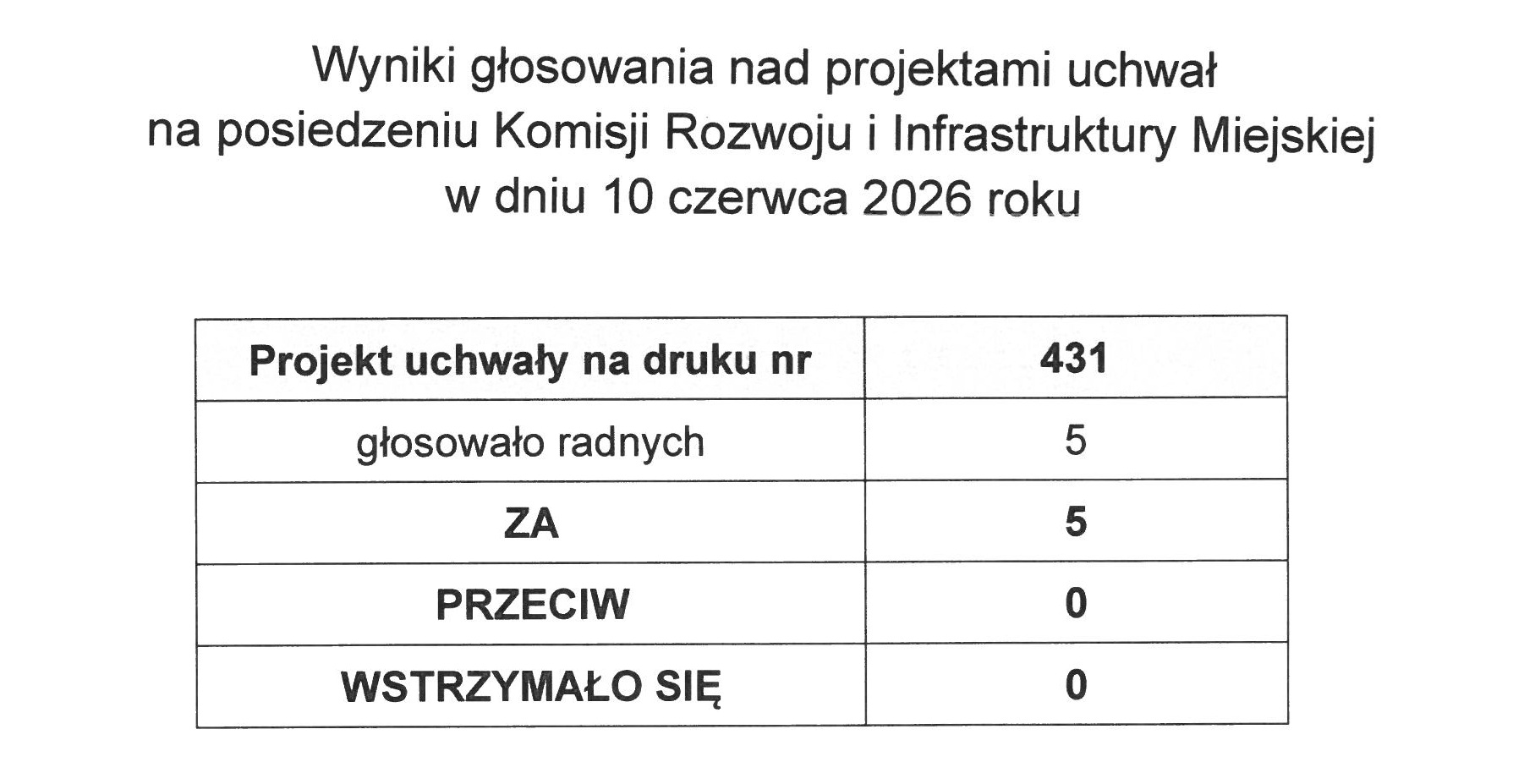 Wyniki głosowania nad projektami uchwał
na posiedzeniu Komisji Rozwoju i Infrastruktury Miejskiej
w dniu 10 czerwca 2026 roku

| Projekt uchwały na druku nr | 431 |
|---|---|
| głosowało radnych | 5 |
| ZA | 5 |
| PRZECIW | 0 |
| WSTRZYMAŁO SIĘ | 0 |